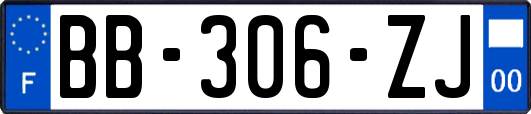 F

BB-306-ZJ

00